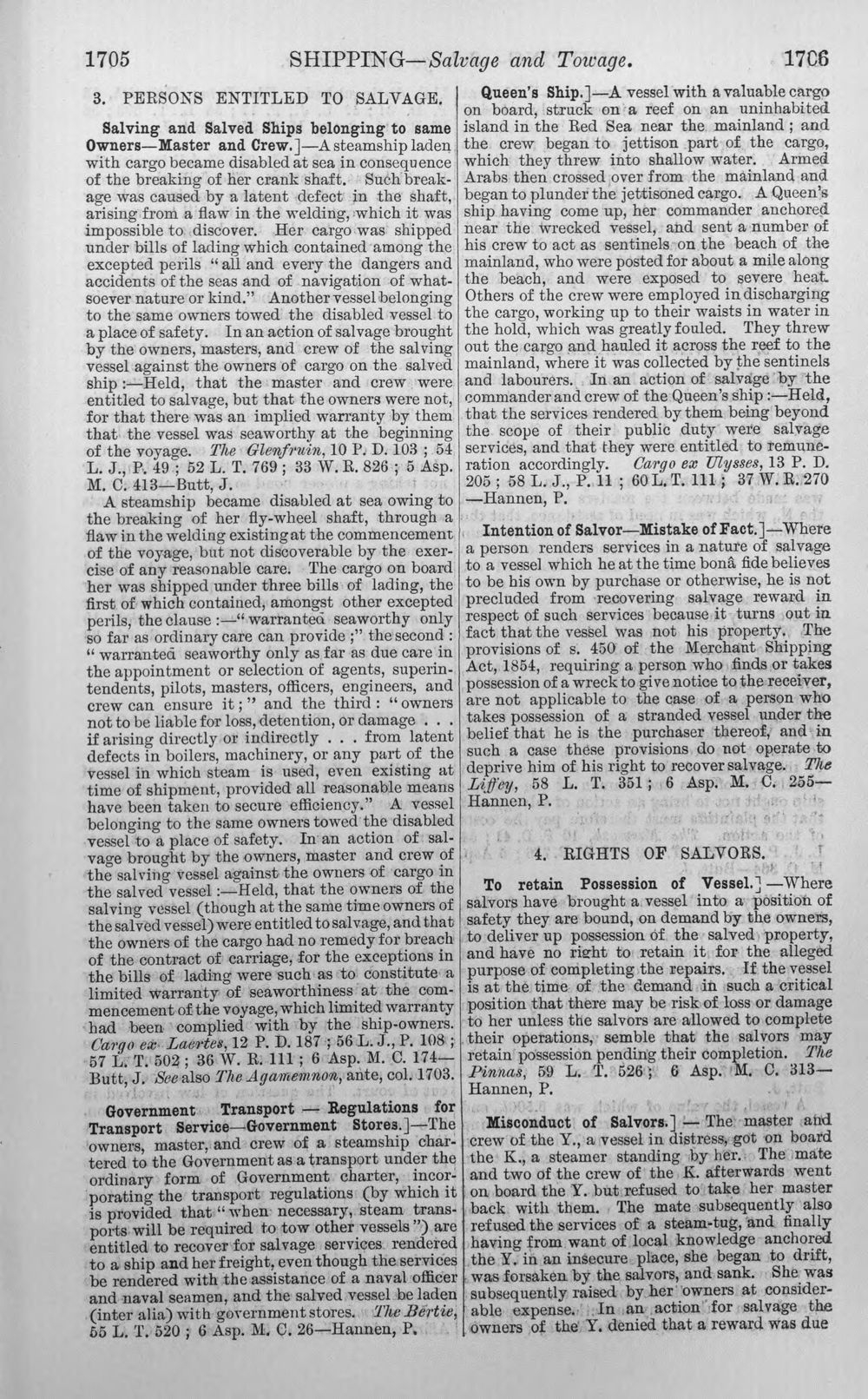 1705 SHIPPING—Salvage and Towage. 1706

3. PERSONS ENTITLED TO SALVAGE.

Salving and Salved Ships belonging to same Owners—Master and Crew.]—A steamship laden with cargo became disabled at sea in consequence of the breaking of her crank shaft. Such breakage was caused by a latent defect in the shaft, arising from a flaw in the welding, which it was impossible to discover. Her cargo was shipped under bills of lading which contained among the excepted perils "all and every the dangers and accidents of the seas and of navigation of whatsoever nature or kind." Another vessel belonging to the same owners towed the disabled vessel to a place of safety. In an action of salvage brought by the owners, masters, and crew of the salving vessel against the owners of cargo on the salved ship:—Held, that the master and crew were entitled to salvage, but that the owners were not, for that there was an implied warranty by them that the vessel was seaworthy at the beginning of the voyage. The Glenfruin, 10 P. D. 103; 54 L. J., P. 49; 52 L. T. 769; 33 W. R. 826; 5 Asp. M. C. 413—Butt, J.

A steamship became disabled at sea owing to the breaking of her fly-wheel shaft, through a flaw in the welding existing at the commencement of the voyage, but not discoverable by the exercise of any reasonable care. The cargo on board her was shipped under three bills of lading, the first of which contained, amongst other excepted perils, the clause:—"warranted seaworthy only so far as ordinary care can provide;" the second: "warranted seaworthy only as far as due care in the appointment or selection of agents, superintendents, pilots, masters, officers, engineers, and crew can ensure it;" and the third: "owners not to be liable for loss, detention, or damage . . . if arising directly or indirectly . . . from latent defects in boilers, machinery, or any part of the vessel in which steam is used, even existing at time of shipment, provided all reasonable means have been taken to secure efficiency." A vessel belonging to the same owners towed the disabled vessel to a place of safety. In an action of salvage brought by the owners, master and crew of the salving vessel against the owners of cargo in the salved vessel:—Held, that the owners of the salving vessel (though at the same time owners of the salved vessel) were entitled to salvage, and that the owners of the cargo had no remedy for breach of the contract of carriage, for the exceptions in the bills of lading were such as to constitute a limited warranty of seaworthiness at the commencement of the voyage, which limited warranty had been complied with by the ship-owners. Cargo ex Laertes, 12 P. D. 187; 56 L. J., P. 108; 57 L. T. 502; 36 W. R. 111; 6 Asp. M. C. 174—Butt, J. See also The Agamemnon, ante, col. 1703.

Government Transport — Regulations for Transport Service—Government Stores.]—The owners, master, and crew of a steamship chartered to the Government as a transport under the ordinary form of Government charter, incorporating the transport regulations (by which it is provided that "when necessary, steam transports will be required to tow other vessels") are entitled to recover for salvage services rendered to a ship and her freight, even though the services be rendered with the assistance of a naval officer and naval seamen, and the salved vessel be laden (inter alia) with government stores. The Bertie, 55 L. T. 520; 6 Asp. M. C. 26—Hannen, P.

Queen's Ship.]—A vessel with a valuable cargo on board, struck on a reef on an uninhabited island in the Red Sea near the mainland; and the crew began to jettison part of the cargo, which they threw into shallow water. Armed Arabs then crossed over from the mainland and began to plunder the jettisoned cargo. A Queen's ship having come up, her commander anchored near the wrecked vessel, and sent a number of his crew to act as sentinels on the beach of the mainland, who were posted for about a mile along the beach, and were exposed to severe heat. Others of the crew were employed in discharging the cargo, working up to their waists in water in the hold, which was greatly fouled. They threw out the cargo and hauled it across the reef to the mainland, where it was collected by the sentinels and labourers. In an action of salvage by the commander and crew of the Queen's ship:—Held, that the services rendered by them being beyond the scope of their public duty were salvage services, and that they were entitled to remuneration accordingly. Cargo ex Ulysses, 13 P. D. 205; 58 L. J., P. 11; 60 L. T. 111; 37 W. R. 270—Hannen, P.

Intention of Salvor—Mistake of Fact.]—Where a person renders services in a nature of salvage to a vessel which he at the time bonâ fide believes to be his own by purchase or otherwise, he is not precluded from recovering salvage reward in respect of such services because it turns out in fact that the vessel was not his property. The provisions of s. 450 of the Merchant Shipping Act, 1854, requiring a person who finds or takes possession of a wreck to give notice to the receiver, are not applicable to the case of a person who takes possession of a stranded vessel under the belief that he is the purchaser thereof, and in such a case these provisions do not operate to deprive him of his right to recover salvage. The Liffey, 58 L. T. 351; 6 Asp. M. C. 255—Hannen, P.

4. RIGHTS OF SALVORS.

To retain Possession of Vessel.]—Where salvors have brought a vessel into a position of safety they are bound, on demand by the owners, to deliver up possession of the salved property, and have no right to retain it for the alleged purpose of completing the repairs. If the vessel is at the time of the demand in such a critical position that there may be risk of loss or damage to her unless the salvors are allowed to complete their operations, semble that the salvors may retain possession pending their completion. The Pinnas, 59 L. T. 526; 6 Asp. M. C. 313—Hannen, P.

Misconduct of Salvors.]—The master and crew of the Y., a vessel in distress, got on board the K., a steamer standing by her. The mate and two of the crew of the K. afterwards went on board the Y. but refused to take her master back with them. The mate subsequently also refused the services of a steam-tug, and finally having from want of local knowledge anchored the Y. in an insecure place, she began to drift, was forsaken by the salvors, and sank. She was subsequently raised by her owners at considerable expense. In an action for salvage the owners of the Y. denied that a reward was due